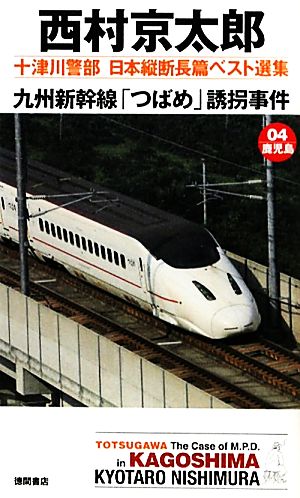 西村京太郎

十津川警部　日本縦断長篇ベスト選集

九州新幹線「つばめ」誘拐事件

04
鹿児島

TOTSUGAWA The Case of M.P.D.
in KAGOSHIMA
KYOTARO NISHIMURA

徳間書店